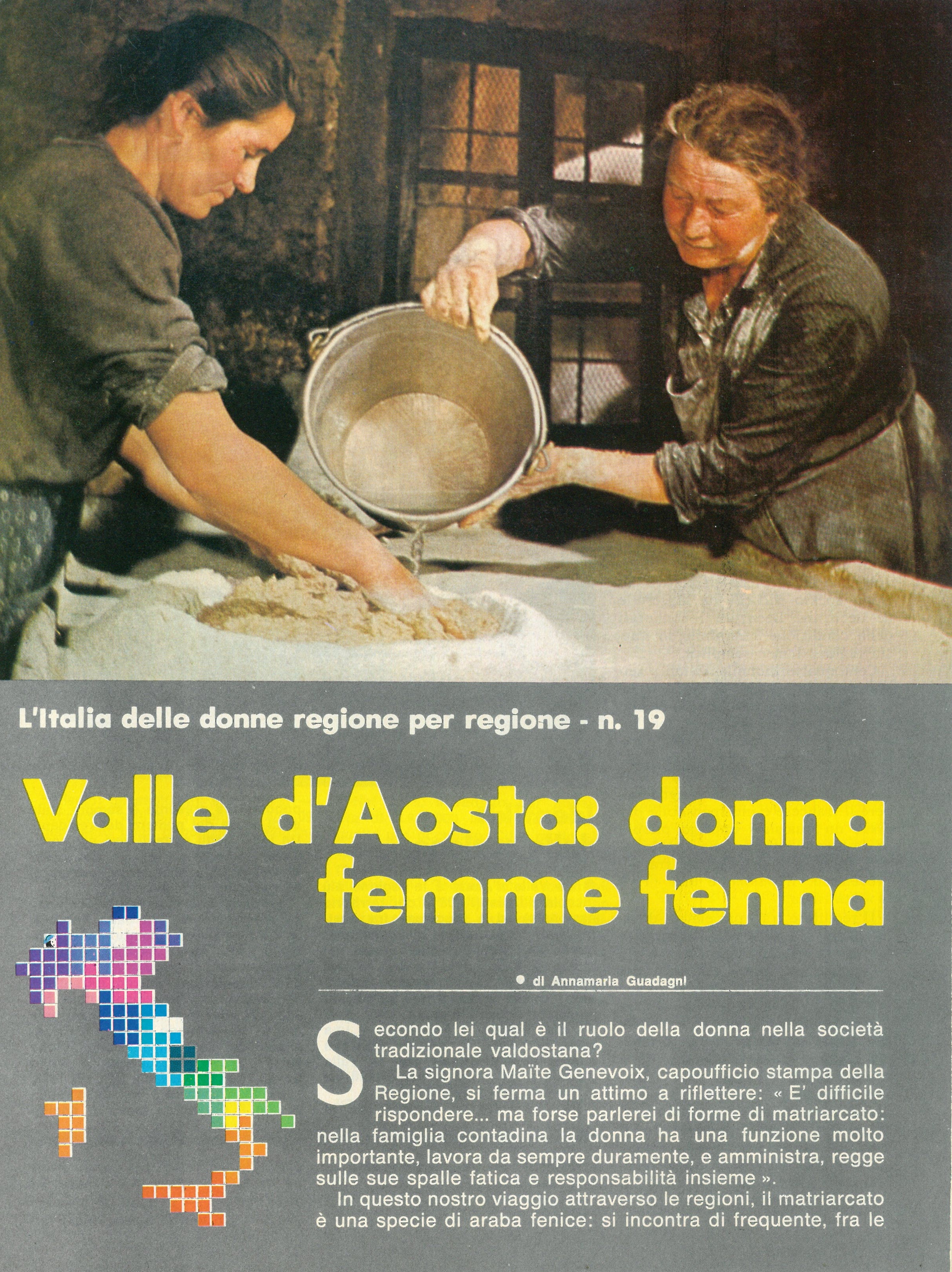 L'Italia delle donne regione per regione - n. 19

Valle d'Aosta: donna femme fenna

• di Annamaria Guadagni

Secondo lei qual è il ruolo della donna nella società tradizionale valdostana?

La signora Maïte Genevoix, capoufficio stampa della Regione, si ferma un attimo a riflettere: « E' difficile rispondere... ma forse parlerei di forme di matriarcato: nella famiglia contadina la donna ha una funzione molto importante, lavora da sempre duramente, e amministra, regge sulle sue spalle fatica e responsabilità insieme ».

In questo nostro viaggio attraverso le regioni, il matriarcato è una specie di araba fenice: si incontra di frequente, fra le